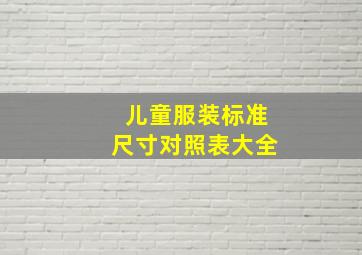 儿童服装标准
尺寸对照表大全